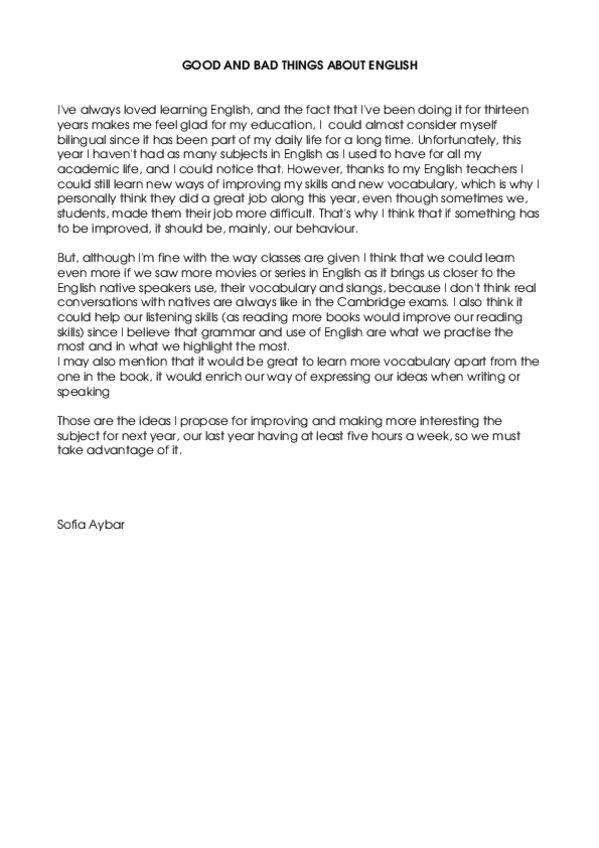 GOOD AND BAD THINGS ABOUT ENGLISH

I've always loved learning English, and the fact that I've been doing it for thirteen years makes me feel glad for my education, I could almost consider myself bilingual since it has been part of my daily life for a long time. Unfortunately, this year I haven't had as many subjects in English as I used to have for all my academic life, and I could notice that. However, thanks to my English teachers I could still learn new ways of improving my skills and new vocabulary, which is why I personally think they did a great job along this year, even though sometimes we, students, made them their job more difficult. That's why I think that if something has to be improved, it should be, mainly, our behaviour.

But, although I'm fine with the way classes are given I think that we could learn even more if we saw more movies or series in English as it brings us closer to the English native speakers use, their vocabulary and slangs, because I don't think real conversations with natives are always like in the Cambridge exams. I also think it could help our listening skills (as reading more books would improve our reading skills) since I believe that grammar and use of English are what we practise the most and in what we highlight the most.
I may also mention that it would be great to learn more vocabulary apart from the one in the book, it would enrich our way of expressing our ideas when writing or speaking

Those are the ideas I propose for improving and making more interesting the subject for next year, our last year having at least five hours a week, so we must take advantage of it.

Sofia Aybar